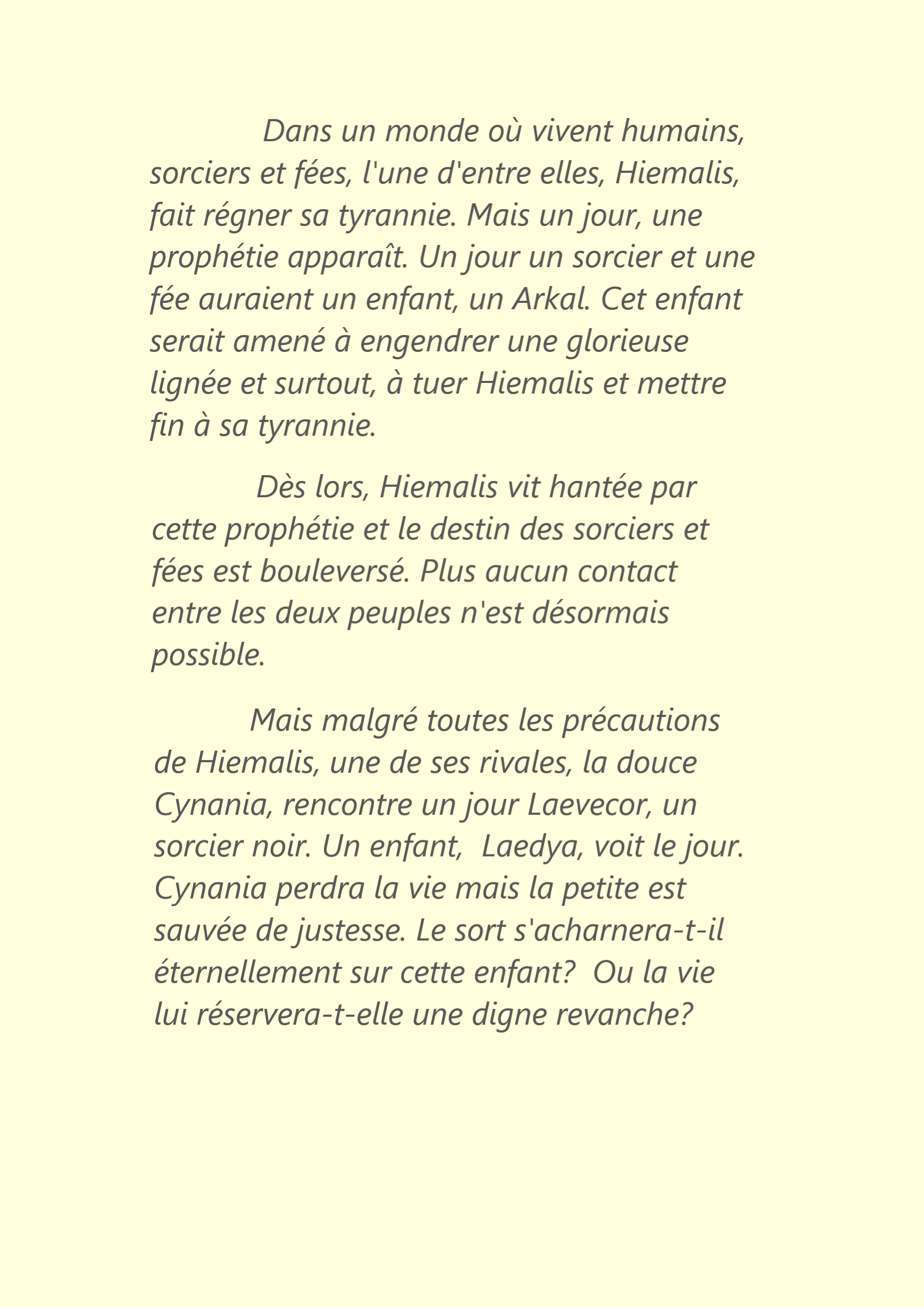 Dans un monde où vivent humains, sorciers et fées, l'une d'entre elles, Hiemalis, fait régner sa tyrannie. Mais un jour, une prophétie apparaît. Un jour un sorcier et une fée auraient un enfant, un Arkal. Cet enfant serait amené à engendrer une glorieuse lignée et surtout, à tuer Hiemalis et mettre fin à sa tyrannie.

Dès lors, Hiemalis vit hantée par cette prophétie et le destin des sorciers et fées est bouleversé. Plus aucun contact entre les deux peuples n'est désormais possible.

Mais malgré toutes les précautions de Hiemalis, une de ses rivales, la douce Cynania, rencontre un jour Laevecor, un sorcier noir. Un enfant, Laedya, voit le jour. Cynania perdra la vie mais la petite est sauvée de justesse. Le sort s'acharnera-t-il éternellement sur cette enfant? Ou la vie lui réservera-t-elle une digne revanche?